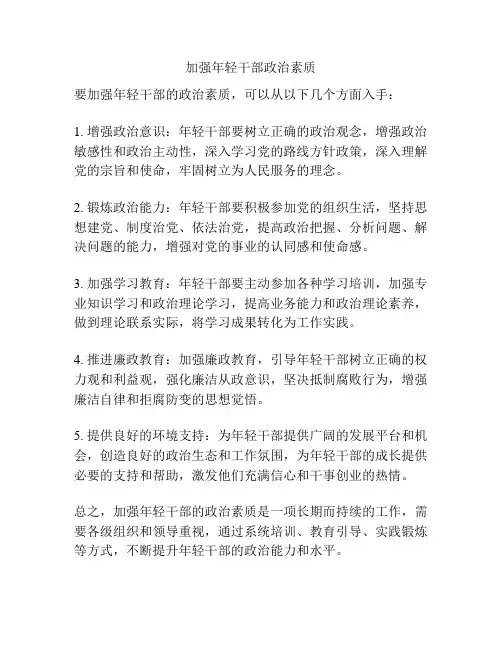 加强年轻干部政治素质

要加强年轻干部的政治素质，可以从以下几个方面入手：

1. 增强政治意识：年轻干部要树立正确的政治观念，增强政治敏感性和政治主动性，深入学习党的路线方针政策，深入理解党的宗旨和使命，牢固树立为人民服务的理念。

2. 锻炼政治能力：年轻干部要积极参加党的组织生活，坚持思想建党、制度治党、依法治党，提高政治把握、分析问题、解决问题的能力，增强对党的事业的认同感和使命感。

3. 加强学习教育：年轻干部要主动参加各种学习培训，加强专业知识学习和政治理论学习，提高业务能力和政治理论素养，做到理论联系实际，将学习成果转化为工作实践。

4. 推进廉政教育：加强廉政教育，引导年轻干部树立正确的权力观和利益观，强化廉洁从政意识，坚决抵制腐败行为，增强廉洁自律和拒腐防变的思想觉悟。

5. 提供良好的环境支持：为年轻干部提供广阔的发展平台和机会，创造良好的政治生态和工作氛围，为年轻干部的成长提供必要的支持和帮助，激发他们充满信心和干事创业的热情。

总之，加强年轻干部的政治素质是一项长期而持续的工作，需要各级组织和领导重视，通过系统培训、教育引导、实践锻炼等方式，不断提升年轻干部的政治能力和水平。